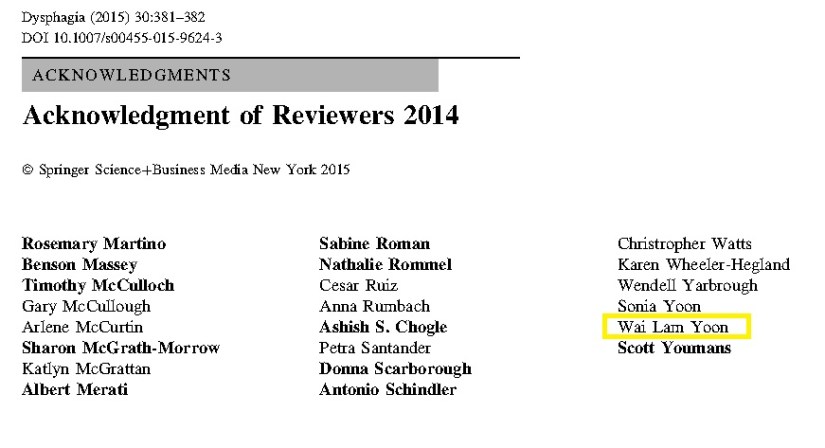 Dysphagia (2015) 30:381–382
DOI 10.1007/s00455-015-9624-3

ACKNOWLEDGMENTS

Acknowledgment of Reviewers 2014

© Springer Science+Business Media New York 2015

Rosemary Martino
Benson Massey
Timothy McCulloch
Gary McCullough
Arlene McCurtin
Sharon McGrath-Morrow
Katlyn McGrattan
Albert Merati

Sabine Roman
Nathalie Rommel
Cesar Ruiz
Anna Rumbach
Ashish S. Chogle
Petra Santander
Donna Scarborough
Antonio Schindler

Christopher Watts
Karen Wheeler-Hegland
Wendell Yarbrough
Sonia Yoon
Wai Lam Yoon
Scott Youmans